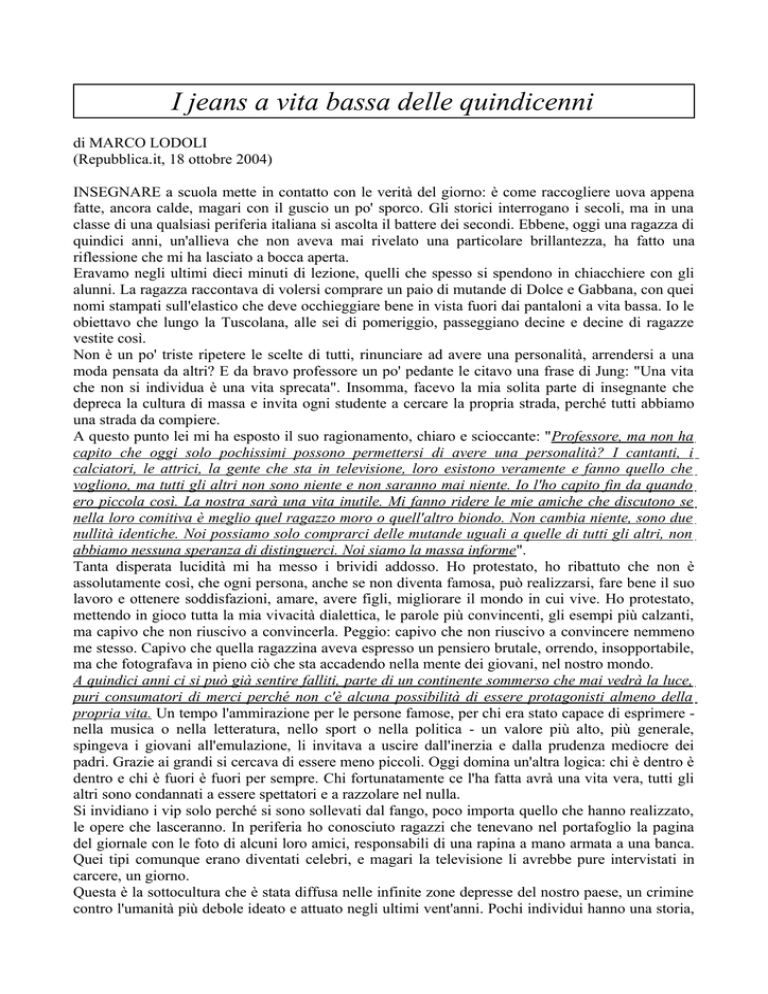 I jeans a vita bassa delle quindicenni

di MARCO LODOLI
(Repubblica.it, 18 ottobre 2004)

INSEGNARE a scuola mette in contatto con le verità del giorno: è come raccogliere uova appena fatte, ancora calde, magari con il guscio un po' sporco. Gli storici interrogano i secoli, ma in una classe di una qualsiasi periferia italiana si ascolta il battere dei secondi. Ebbene, oggi una ragazza di quindici anni, un'allieva che non aveva mai rivelato una particolare brillantezza, ha fatto una riflessione che mi ha lasciato a bocca aperta.
Eravamo negli ultimi dieci minuti di lezione, quelli che spesso si spendono in chiacchiere con gli alunni. La ragazza raccontava di volersi comprare un paio di mutande di Dolce e Gabbana, con quei nomi stampati sull'elastico che deve occhieggiare bene in vista fuori dai pantaloni a vita bassa. Io le obiettavo che lungo la Tuscolana, alle sei di pomeriggio, passeggiano decine e decine di ragazze vestite così.
Non è un po' triste ripetere le scelte di tutti, rinunciare ad avere una personalità, arrendersi a una moda pensata da altri? E da bravo professore un po' pedante le citavo una frase di Jung: "Una vita che non si individua è una vita sprecata". Insomma, facevo la mia solita parte di insegnante che depreca la cultura di massa e invita ogni studente a cercare la propria strada, perché tutti abbiamo una strada da compiere.
A questo punto lei mi ha esposto il suo ragionamento, chiaro e scioccante: "Professore, ma non ha capito che oggi solo pochissimi possono permettersi di avere una personalità? I cantanti, i calciatori, le attrici, la gente che sta in televisione, loro esistono veramente e fanno quello che vogliono, ma tutti gli altri non sono niente e non saranno mai niente. Io l'ho capito fin da quando ero piccola così. La nostra sarà una vita inutile. Mi fanno ridere le mie amiche che discutono se nella loro comitiva è meglio quel ragazzo moro o quell'altro biondo. Non cambia niente, sono due nullità identiche. Noi possiamo solo comprarci delle mutande uguali a quelle di tutti gli altri, non abbiamo nessuna speranza di distinguerci. Noi siamo la massa informe".
Tanta disperata lucidità mi ha messo i brividi addosso. Ho protestato, ho ribattuto che non è assolutamente così, che ogni persona, anche se non diventa famosa, può realizzarsi, fare bene il suo lavoro e ottenere soddisfazioni, amare, avere figli, migliorare il mondo in cui vive. Ho protestato, mettendo in gioco tutta la mia vivacità dialettica, le parole più convincenti, gli esempi più calzanti, ma capivo che non riuscivo a convincerla. Peggio: capivo che non riuscivo a convincere nemmeno me stesso. Capivo che quella ragazzina aveva espresso un pensiero brutale, orrendo, insopportabile, ma che fotografava in pieno ciò che sta accadendo nella mente dei giovani, nel nostro mondo.
A quindici anni ci si può già sentire falliti, parte di un continente sommerso che mai vedrà la luce, puri consumatori di merci perché non c'è alcuna possibilità di essere protagonisti almeno della propria vita. Un tempo l'ammirazione per le persone famose, per chi era stato capace di esprimere - nella musica o nella letteratura, nello sport o nella politica - un valore più alto, più generale, spingeva i giovani all'emulazione, li invitava a uscire dall'inerzia e dalla prudenza mediocre dei padri. Grazie ai grandi si cercava di essere meno piccoli. Oggi domina un'altra logica: chi è dentro è dentro e chi è fuori è fuori per sempre. Chi fortunatamente ce l'ha fatta avrà una vita vera, tutti gli altri sono condannati a essere spettatori e a razzolare nel nulla.
Si invidiano i vip solo perché si sono sollevati dal fango, poco importa quello che hanno realizzato, le opere che lasceranno. In periferia ho conosciuto ragazzi che tenevano nel portafoglio la pagina del giornale con le foto di alcuni loro amici, responsabili di una rapina a mano armata a una banca. Quei tipi comunque erano diventati celebri, e magari la televisione li avrebbe pure intervistati in carcere, un giorno.
Questa è la sottocultura che è stata diffusa nelle infinite zone depresse del nostro paese, un crimine contro l'umanità più debole ideato e attuato negli ultimi vent'anni. Pochi individui hanno una storia,